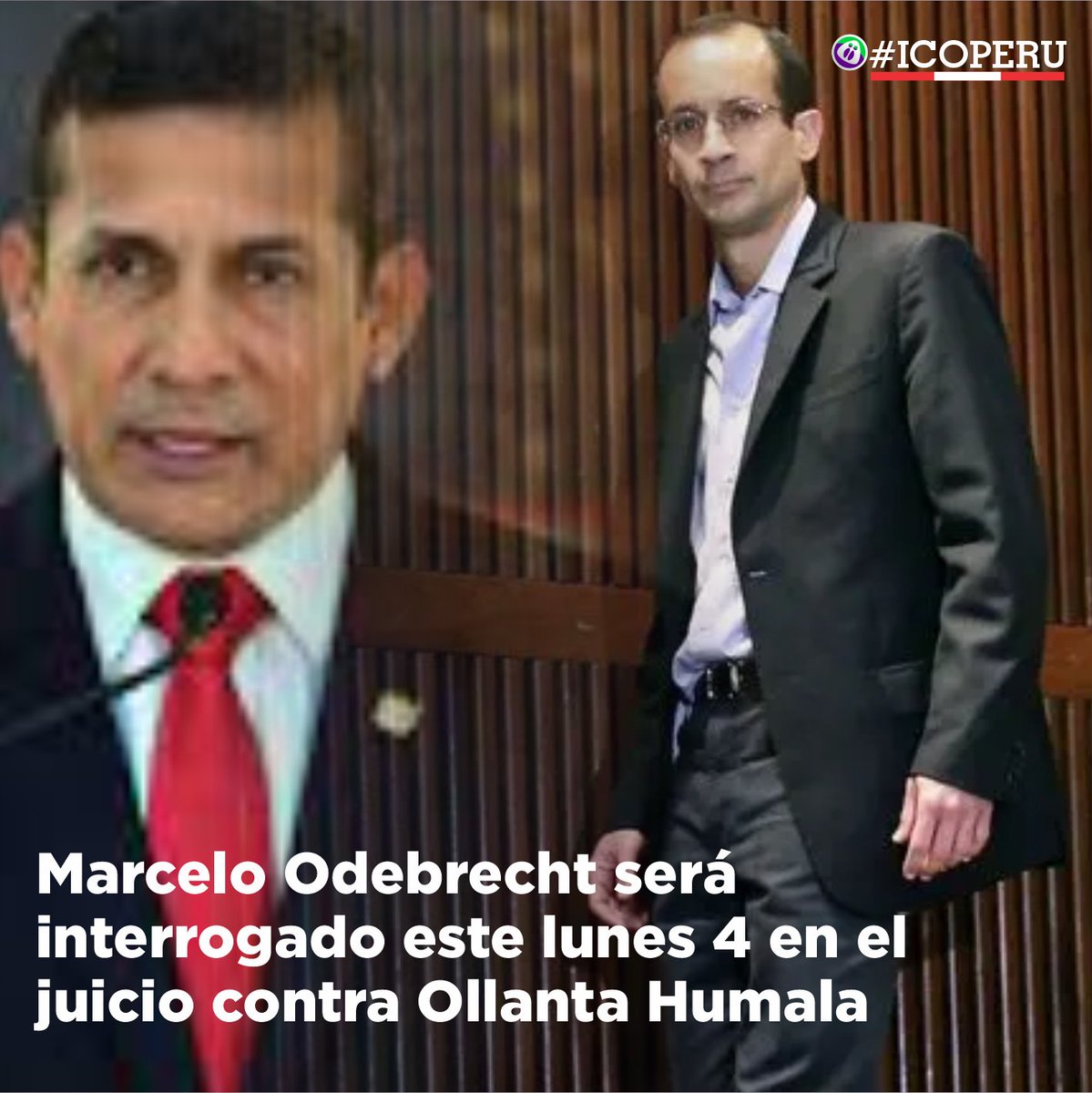 #ICOPERU

Marcelo Odebrecht será interrogado este lunes 4 en el juicio contra Ollanta Humala